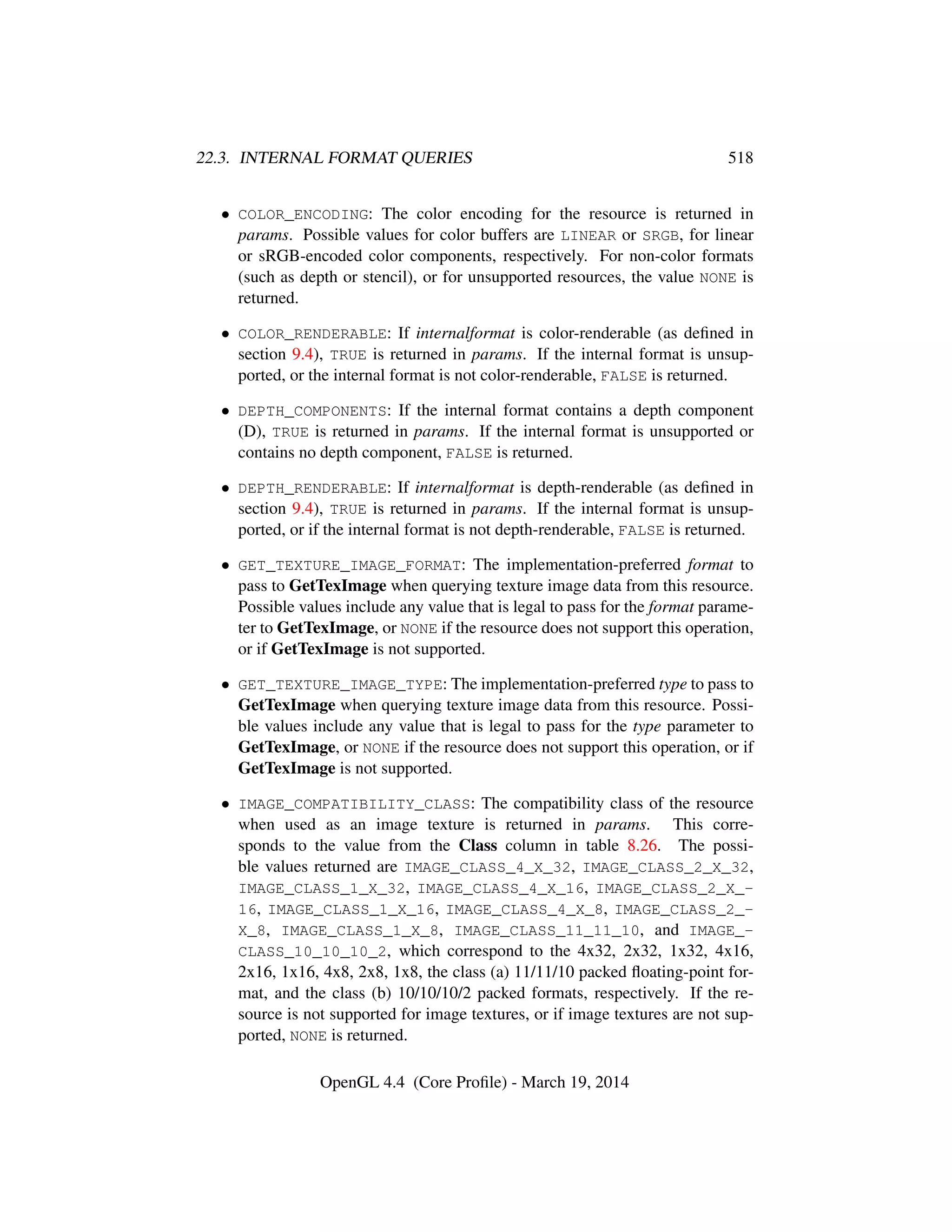 22.3. INTERNAL FORMAT QUERIES 518

• COLOR_ENCODING: The color encoding for the resource is returned in params. Possible values for color buffers are LINEAR or SRGB, for linear or sRGB-encoded color components, respectively. For non-color formats (such as depth or stencil), or for unsupported resources, the value NONE is returned.

• COLOR_RENDERABLE: If internalformat is color-renderable (as defined in section 9.4), TRUE is returned in params. If the internal format is unsupported, or the internal format is not color-renderable, FALSE is returned.

• DEPTH_COMPONENTS: If the internal format contains a depth component (D), TRUE is returned in params. If the internal format is unsupported or contains no depth component, FALSE is returned.

• DEPTH_RENDERABLE: If internalformat is depth-renderable (as defined in section 9.4), TRUE is returned in params. If the internal format is unsupported, or if the internal format is not depth-renderable, FALSE is returned.

• GET_TEXTURE_IMAGE_FORMAT: The implementation-preferred format to pass to GetTexImage when querying texture image data from this resource. Possible values include any value that is legal to pass for the format parameter to GetTexImage, or NONE if the resource does not support this operation, or if GetTexImage is not supported.

• GET_TEXTURE_IMAGE_TYPE: The implementation-preferred type to pass to GetTexImage when querying texture image data from this resource. Possible values include any value that is legal to pass for the type parameter to GetTexImage, or NONE if the resource does not support this operation, or if GetTexImage is not supported.

• IMAGE_COMPATIBILITY_CLASS: The compatibility class of the resource when used as an image texture is returned in params. This corresponds to the value from the Class column in table 8.26. The possible values returned are IMAGE_CLASS_4_X_32, IMAGE_CLASS_2_X_32, IMAGE_CLASS_1_X_32, IMAGE_CLASS_4_X_16, IMAGE_CLASS_2_X_16, IMAGE_CLASS_1_X_16, IMAGE_CLASS_4_X_8, IMAGE_CLASS_2_X_8, IMAGE_CLASS_1_X_8, IMAGE_CLASS_11_11_10, and IMAGE_CLASS_10_10_10_2, which correspond to the 4x32, 2x32, 1x32, 4x16, 2x16, 1x16, 4x8, 2x8, 1x8, the class (a) 11/11/10 packed floating-point format, and the class (b) 10/10/10/2 packed formats, respectively. If the resource is not supported for image textures, or if image textures are not supported, NONE is returned.

OpenGL 4.4 (Core Profile) - March 19, 2014